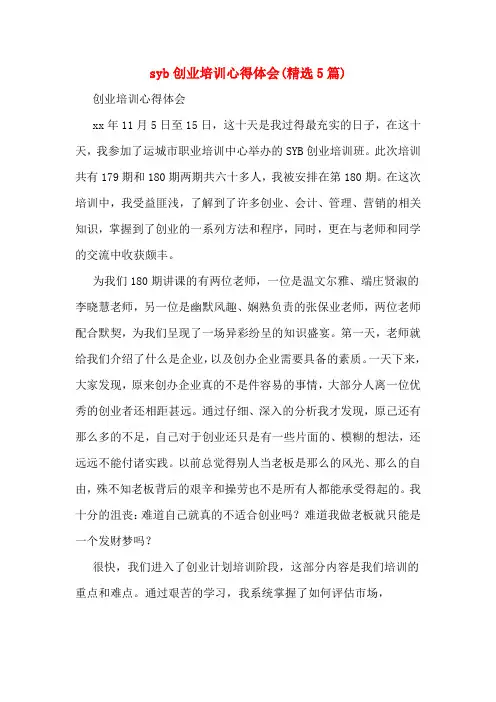 syb 创业培训心得体会(精选 5 篇)

创业培训心得体会

xx 年 11 月 5 日至 15 日，这十天是我过得最充实的日子，在这十天，我参加了运城市职业培训中心举办的 SYB 创业培训班。此次培训共有 179 期和 180 期两期共六十多人，我被安排在第 180 期。在这次培训中，我受益匪浅，了解到了许多创业、会计、管理、营销的相关知识，掌握到了创业的一系列方法和程序，同时，更在与老师和同学的交流中收获颇丰。

为我们 180 期讲课的有两位老师，一位是温文尔雅、端庄贤淑的李晓慧老师，另一位是幽默风趣、娴熟负责的张保业老师，两位老师配合默契，为我们呈现了一场异彩纷呈的知识盛宴。第一天，老师就给我们介绍了什么是企业，以及创办企业需要具备的素质。一天下来，大家发现，原来创办企业真的不是件容易的事情，大部分人离一位优秀的创业者还相距甚远。通过仔细、深入的分析我才发现，原己还有那么多的不足，自己对于创业还只是有一些片面的、模糊的想法，还远远不能付诸实践。以前总觉得别人当老板是那么的风光、那么的自由，殊不知老板背后的艰辛和操劳也不是所有人都能承受得起的。我十分的沮丧：难道自己就真的不适合创业吗？难道我做老板就只能是一个发财梦吗？

很快，我们进入了创业计划培训阶段，这部分内容是我们培训的重点和难点。通过艰苦的学习，我系统掌握了如何评估市场，